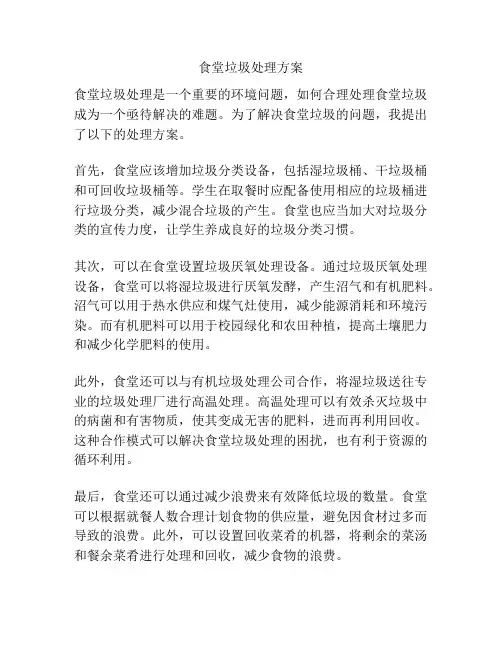 食堂垃圾处理方案

食堂垃圾处理是一个重要的环境问题，如何合理处理食堂垃圾成为一个亟待解决的难题。为了解决食堂垃圾的问题，我提出了以下的处理方案。

首先，食堂应该增加垃圾分类设备，包括湿垃圾桶、干垃圾桶和可回收垃圾桶等。学生在取餐时应配备使用相应的垃圾桶进行垃圾分类，减少混合垃圾的产生。食堂也应当加大对垃圾分类的宣传力度，让学生养成良好的垃圾分类习惯。

其次，可以在食堂设置垃圾厌氧处理设备。通过垃圾厌氧处理设备，食堂可以将湿垃圾进行厌氧发酵，产生沼气和有机肥料。沼气可以用于热水供应和煤气灶使用，减少能源消耗和环境污染。而有机肥料可以用于校园绿化和农田种植，提高土壤肥力和减少化学肥料的使用。

此外，食堂还可以与有机垃圾处理公司合作，将湿垃圾送往专业的垃圾处理厂进行高温处理。高温处理可以有效杀灭垃圾中的病菌和有害物质，使其变成无害的肥料，进而再利用回收。这种合作模式可以解决食堂垃圾处理的困扰，也有利于资源的循环利用。

最后，食堂还可以通过减少浪费来有效降低垃圾的数量。食堂可以根据就餐人数合理计划食物的供应量，避免因食材过多而导致的浪费。此外，可以设置回收菜肴的机器，将剩余的菜汤和餐余菜肴进行处理和回收，减少食物的浪费。